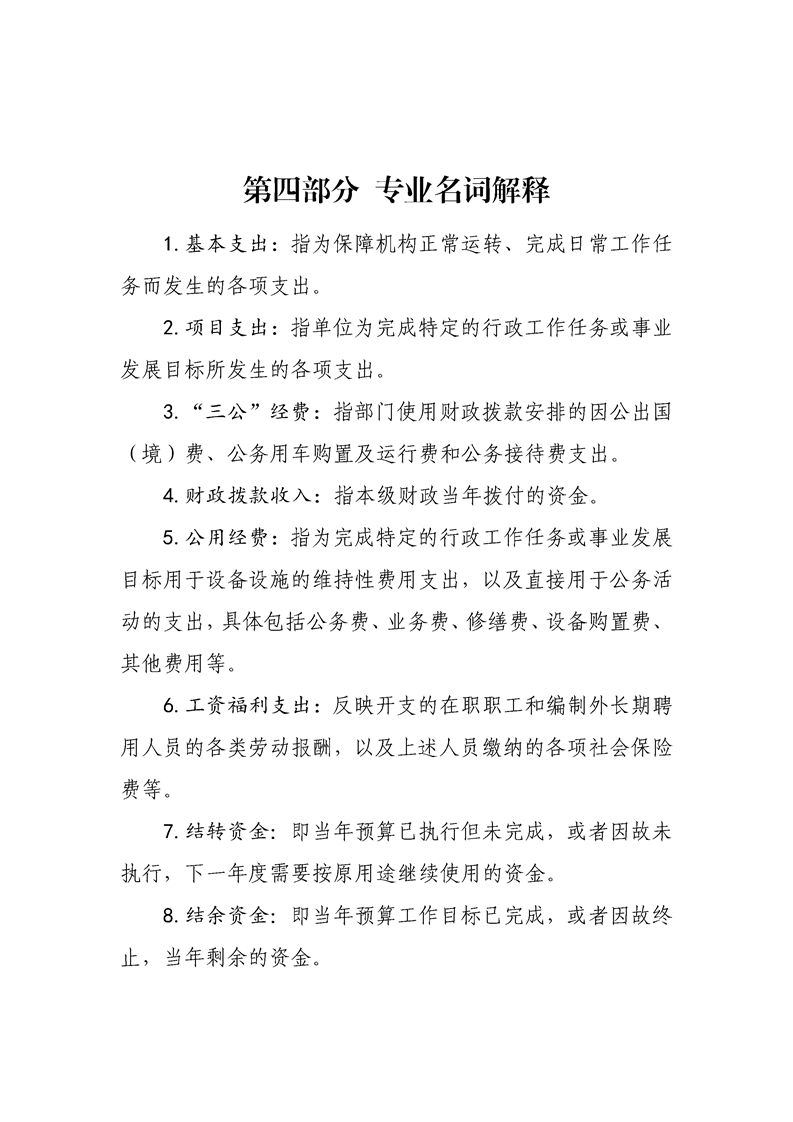 第四部分 专业名词解释

1.基本支出：指为保障机构正常运转、完成日常工作任务而发生的各项支出。

2.项目支出：指单位为完成特定的行政工作任务或事业发展目标所发生的各项支出。

3.“三公”经费：指部门使用财政拨款安排的因公出国（境）费、公务用车购置及运行费和公务接待费支出。

4.财政拨款收入：指本级财政当年拨付的资金。

5.公用经费：指为完成特定的行政工作任务或事业发展目标用于设备设施的维持性费用支出，以及直接用于公务活动的支出，具体包括公务费、业务费、修缮费、设备购置费、其他费用等。

6.工资福利支出：反映开支的在职职工和编制外长期聘用人员的各类劳动报酬，以及上述人员缴纳的各项社会保险费等。

7.结转资金：即当年预算已执行但未完成，或者因故未执行，下一年度需要按原用途继续使用的资金。

8.结余资金：即当年预算工作目标已完成，或者因故终止，当年剩余的资金。